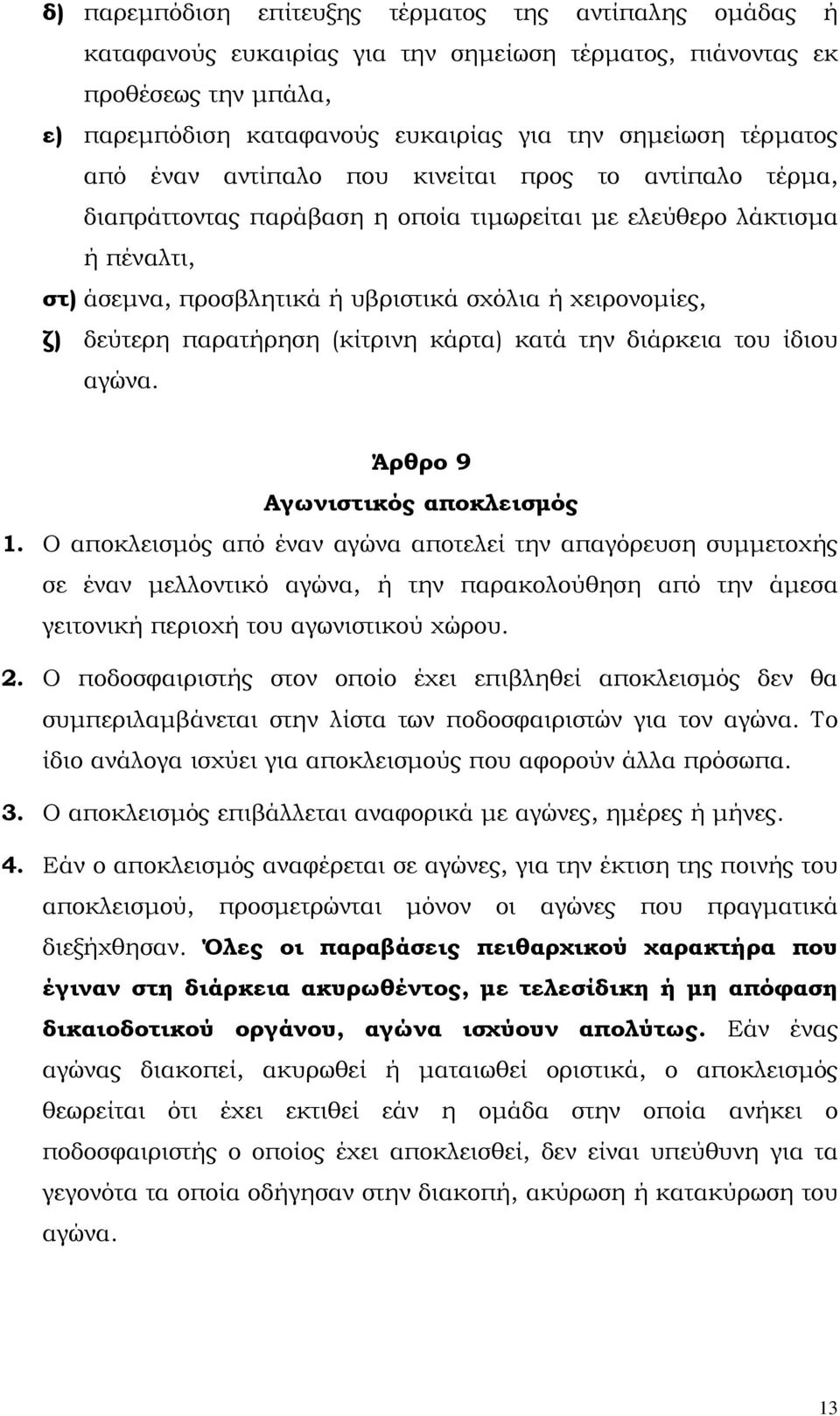 δ) παρεμπόδιση επίτευξης τέρματος της αντίπαλης ομάδας ή καταφανούς ευκαιρίας για την σημείωση τέρματος, πιάνοντας εκ προθέσεως την μπάλα,

ε) παρεμπόδιση καταφανούς ευκαιρίας για την σημείωση τέρματος από έναν αντίπαλο που κινείται προς το αντίπαλο τέρμα, διαπράττοντας παράβαση η οποία τιμωρείται με ελεύθερο λάκτισμα ή πέναλτι,

στ) άσεμνα, προσβλητικά ή υβριστικά σχόλια ή χειρονομίες,

ζ) δεύτερη παρατήρηση (κίτρινη κάρτα) κατά την διάρκεια του ίδιου αγώνα.

Άρθρο 9
Αγωνιστικός αποκλεισμός

1. Ο αποκλεισμός από έναν αγώνα αποτελεί την απαγόρευση συμμετοχής σε έναν μελλοντικό αγώνα, ή την παρακολούθηση από την άμεσα γειτονική περιοχή του αγωνιστικού χώρου.

2. Ο ποδοσφαιριστής στον οποίο έχει επιβληθεί αποκλεισμός δεν θα συμπεριλαμβάνεται στην λίστα των ποδοσφαιριστών για τον αγώνα. Το ίδιο ανάλογα ισχύει για αποκλεισμούς που αφορούν άλλα πρόσωπα.

3. Ο αποκλεισμός επιβάλλεται αναφορικά με αγώνες, ημέρες ή μήνες.

4. Εάν ο αποκλεισμός αναφέρεται σε αγώνες, για την έκτιση της ποινής του αποκλεισμού, προσμετρώνται μόνον οι αγώνες που πραγματικά διεξήχθησαν. Όλες οι παραβάσεις πειθαρχικού χαρακτήρα που έγιναν στη διάρκεια ακυρωθέντος, με τελεσίδικη ή μη απόφαση δικαιοδοτικού οργάνου, αγώνα ισχύουν απολύτως. Εάν ένας αγώνας διακοπεί, ακυρωθεί ή ματαιωθεί οριστικά, ο αποκλεισμός θεωρείται ότι έχει εκτιθεί εάν η ομάδα στην οποία ανήκει ο ποδοσφαιριστής ο οποίος έχει αποκλεισθεί, δεν είναι υπεύθυνη για τα γεγονότα τα οποία οδήγησαν στην διακοπή, ακύρωση ή κατακύρωση του αγώνα.

13